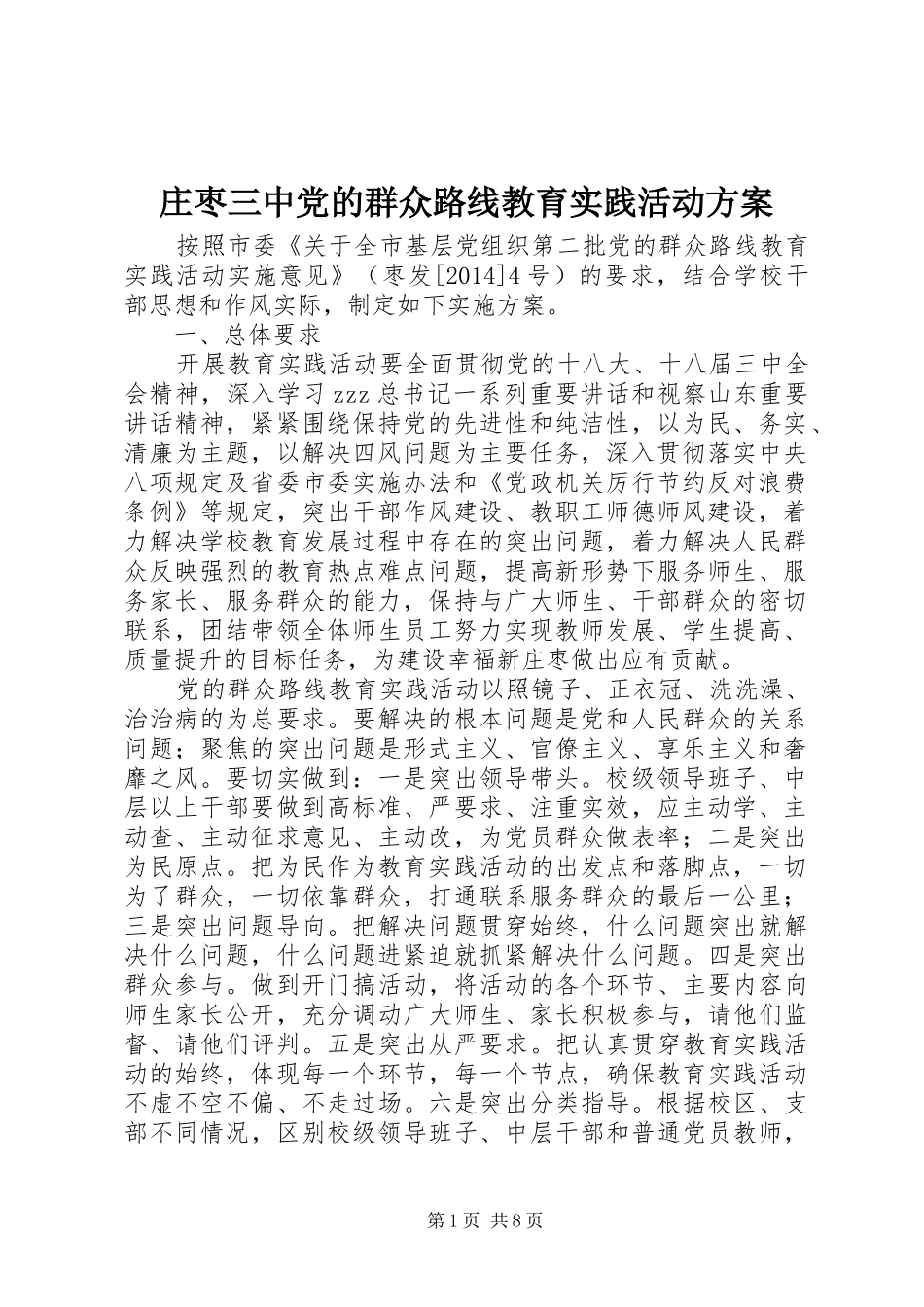 庄枣三中党的群众路线教育实践活动方案

按照市委《关于全市基层党组织第二批党的群众路线教育实践活动实施意见》（枣发[2014]4号）的要求，结合学校干部思想和作风实际，制定如下实施方案。

一、总体要求

开展教育实践活动要全面贯彻党的十八大、十八届三中全会精神，深入学习zzz总书记一系列重要讲话和视察山东重要讲话精神，紧紧围绕保持党的先进性和纯洁性，以为民、务实、清廉为主题，以解决四风问题为主要任务，深入贯彻落实中央八项规定及省委市委实施办法和《党政机关厉行节约反对浪费条例》等规定，突出干部作风建设、教职工师德师风建设，着力解决学校教育发展过程中存在的突出问题，着力解决人民群众反映强烈的教育热点难点问题，提高新形势下服务师生、服务家长、服务群众的能力，保持与广大师生、干部群众的密切联系，团结带领全体师生员工努力实现教师发展、学生提高、质量提升的目标任务，为建设幸福新庄枣做出应有贡献。

党的群众路线教育实践活动以照镜子、正衣冠、洗洗澡、治治病的为总要求。要解决的根本问题是党和人民群众的关系问题；聚焦的突出问题是形式主义、官僚主义、享乐主义和奢靡之风。要切实做到：一是突出领导带头。校级领导班子、中层以上干部要做到高标准、严要求、注重实效，应主动学、主动查、主动征求意见、主动改，为党员群众做表率；二是突出为民原点。把为民作为教育实践活动的出发点和落脚点，一切为了群众，一切依靠群众，打通联系服务群众的最后一公里；三是突出问题导向。把解决问题贯穿始终，什么问题突出就解决什么问题，什么问题进紧迫就抓紧解决什么问题。四是突出群众参与。做到开门搞活动，将活动的各个环节、主要内容向师生家长公开，充分调动广大师生、家长积极参与，请他们监督、请他们评判。五是突出从严要求。把认真贯穿教育实践活动的始终，体现每一个环节，每一个节点，确保教育实践活动不虚不空不偏、不走过场。六是突出分类指导。根据校区、支部不同情况，区别校级领导班子、中层干部和普通党员教师，

第1页 共8页